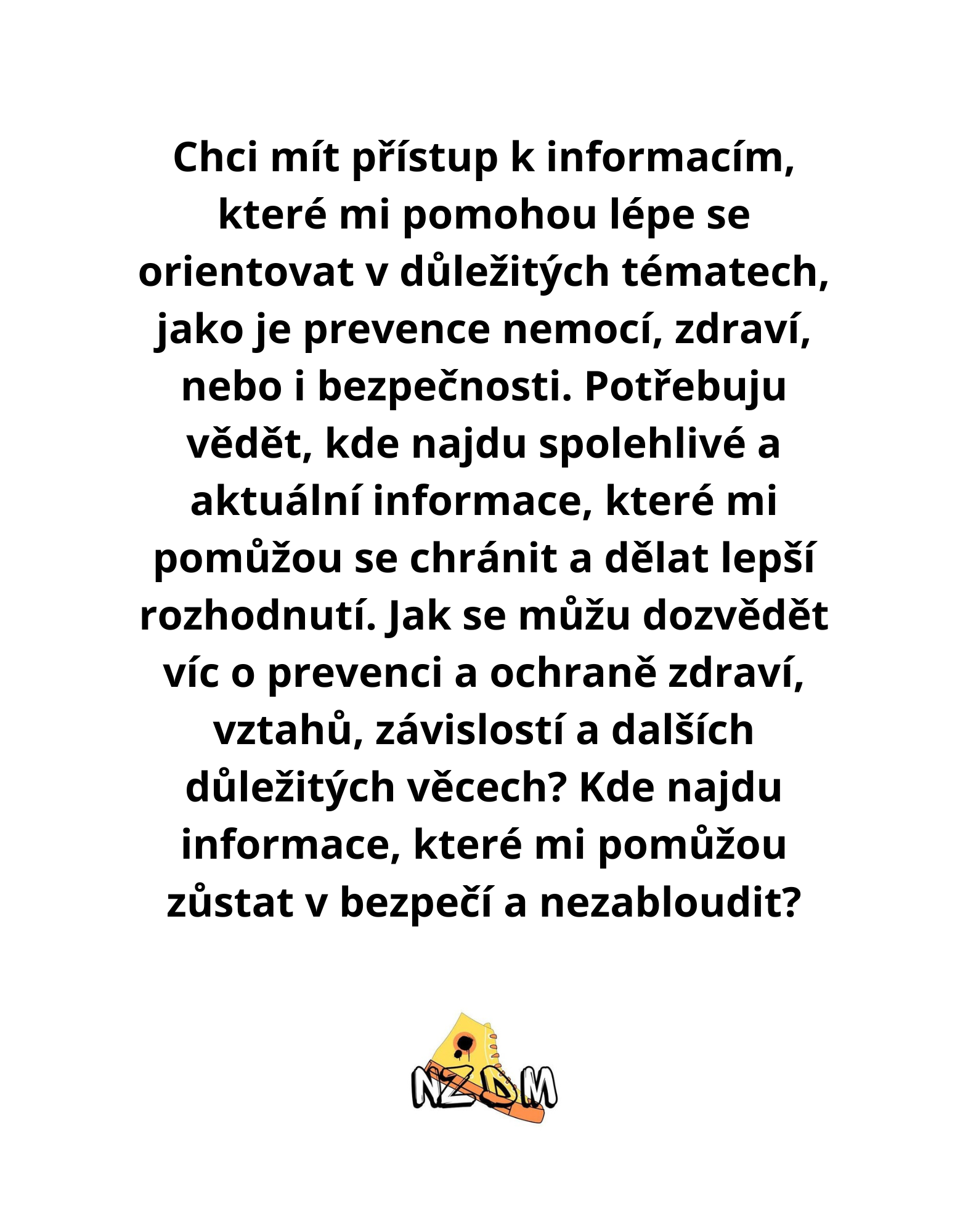 Chci mít přístup k informacím, které mi pomohou lépe se orientovat v důležitých tématech, jako je prevence nemocí, zdraví, nebo i bezpečnosti. Potřebuju vědět, kde najdu spolehlivé a aktuální informace, které mi pomůžou se chránit a dělat lepší rozhodnutí. Jak se můžu dozvědět víc o prevenci a ochraně zdraví, vztahů, závislostí a dalších důležitých věcech? Kde najdu informace, které mi pomůžou zůstat v bezpečí a nezabloudit?

NZDM